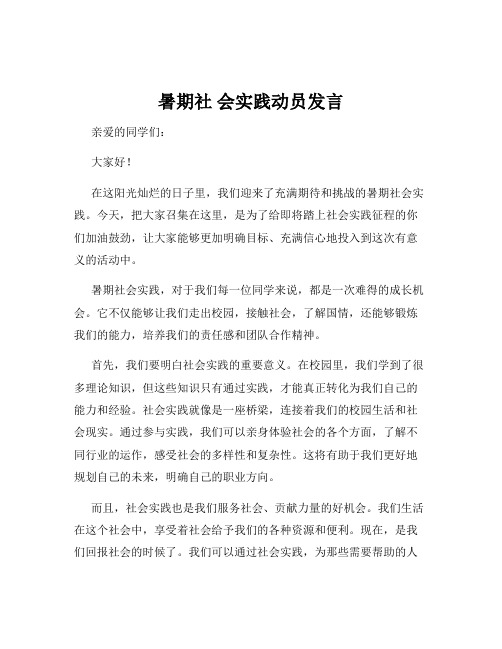 暑期社 会实践动员发言

亲爱的同学们：

大家好！

在这阳光灿烂的日子里，我们迎来了充满期待和挑战的暑期社会实践。今天，把大家召集在这里，是为了给即将踏上社会实践征程的你们加油鼓劲，让大家能够更加明确目标、充满信心地投入到这次有意义的活动中。

暑期社会实践，对于我们每一位同学来说，都是一次难得的成长机会。它不仅能够让我们走出校园，接触社会，了解国情，还能够锻炼我们的能力，培养我们的责任感和团队合作精神。

首先，我们要明白社会实践的重要意义。在校园里，我们学到了很多理论知识，但这些知识只有通过实践，才能真正转化为我们自己的能力和经验。社会实践就像是一座桥梁，连接着我们的校园生活和社会现实。通过参与实践，我们可以亲身体验社会的各个方面，了解不同行业的运作，感受社会的多样性和复杂性。这将有助于我们更好地规划自己的未来，明确自己的职业方向。

而且，社会实践也是我们服务社会、贡献力量的好机会。我们生活在这个社会中，享受着社会给予我们的各种资源和便利。现在，是我们回报社会的时候了。我们可以通过社会实践，为那些需要帮助的人